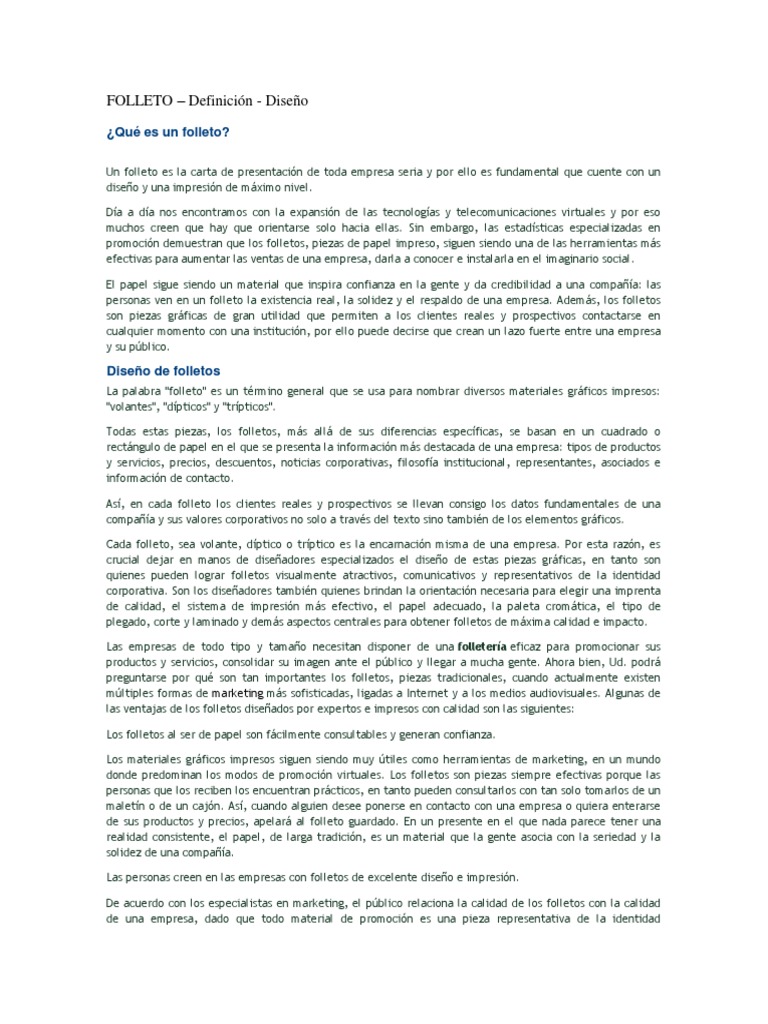 FOLLETO – Definición - Diseño

¿Qué es un folleto?

Un folleto es la carta de presentación de toda empresa seria y por ello es fundamental que cuente con un diseño y una impresión de máximo nivel.

Día a día nos encontramos con la expansión de las tecnologías y telecomunicaciones virtuales y por eso muchos creen que hay que orientarse solo hacia ellas. Sin embargo, las estadísticas especializadas en promoción demuestran que los folletos, piezas de papel impreso, siguen siendo una de las herramientas más efectivas para aumentar las ventas de una empresa, darla a conocer e instalarla en el imaginario social.

El papel sigue siendo un material que inspira confianza en la gente y da credibilidad a una compañía: las personas ven en un folleto la existencia real, la solidez y el respaldo de una empresa. Además, los folletos son piezas gráficas de gran utilidad que permiten a los clientes reales y prospectivos contactarse en cualquier momento con una institución, por ello puede decirse que crean un lazo fuerte entre una empresa y su público.

Diseño de folletos

La palabra "folleto" es un término general que se usa para nombrar diversos materiales gráficos impresos: "volantes", "dípticos" y "trípticos".

Todas estas piezas, los folletos, más allá de sus diferencias específicas, se basan en un cuadrado o rectángulo de papel en el que se presenta la información más destacada de una empresa: tipos de productos y servicios, precios, descuentos, noticias corporativas, filosofía institucional, representantes, asociados e información de contacto.

Así, en cada folleto los clientes reales y prospectivos se llevan consigo los datos fundamentales de una compañía y sus valores corporativos no solo a través del texto sino también de los elementos gráficos.

Cada folleto, sea volante, díptico o tríptico es la encarnación misma de una empresa. Por esta razón, es crucial dejar en manos de diseñadores especializados el diseño de estas piezas gráficas, en tanto son quienes pueden lograr folletos visualmente atractivos, comunicativos y representativos de la identidad corporativa. Son los diseñadores también quienes brindan la orientación necesaria para elegir una imprenta de calidad, el sistema de impresión más efectivo, el papel adecuado, la paleta cromática, el tipo de plegado, corte y laminado y demás aspectos centrales para obtener folletos de máxima calidad e impacto.

Las empresas de todo tipo y tamaño necesitan disponer de una folletería eficaz para promocionar sus productos y servicios, consolidar su imagen ante el público y llegar a mucha gente. Ahora bien, Ud. podrá preguntarse por qué son tan importantes los folletos, piezas tradicionales, cuando actualmente existen múltiples formas de marketing más sofisticadas, ligadas a Internet y a los medios audiovisuales. Algunas de las ventajas de los folletos diseñados por expertos e impresos con calidad son las siguientes:

Los folletos al ser de papel son fácilmente consultables y generan confianza.

Los materiales gráficos impresos siguen siendo muy útiles como herramientas de marketing, en un mundo donde predominan los modos de promoción virtuales. Los folletos son piezas siempre efectivas porque las personas que los reciben los encuentran prácticos, en tanto pueden consultarlos con tan solo tomarlos de un maletín o de un cajón. Así, cuando alguien desee ponerse en contacto con una empresa o quiera enterarse de sus productos y precios, apelará al folleto guardado. En un presente en el que nada parece tener una realidad consistente, el papel, de larga tradición, es un material que la gente asocia con la seriedad y la solidez de una compañía.

Las personas creen en las empresas con folletos de excelente diseño e impresión.

De acuerdo con los especialistas en marketing, el público relaciona la calidad de los folletos con la calidad de una empresa, dado que todo material de promoción es una pieza representativa de la identidad